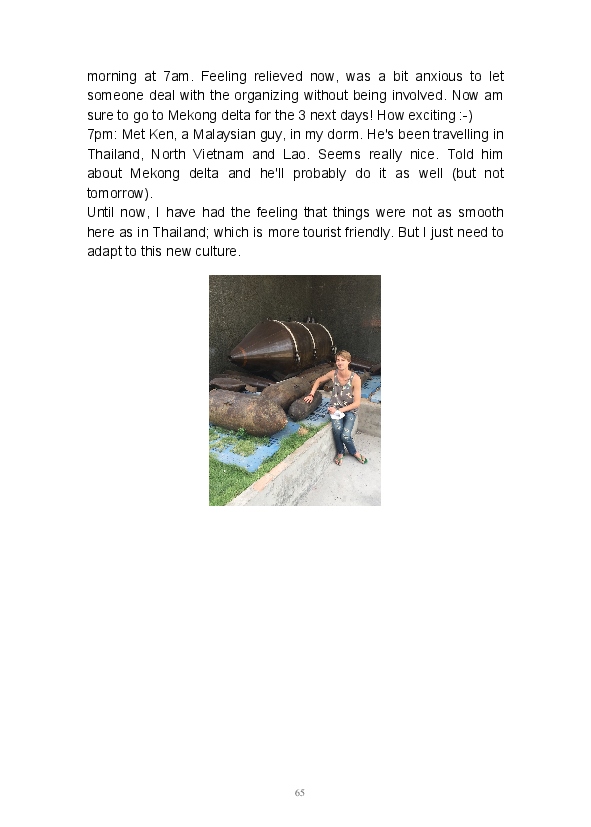 morning at 7am. Feeling relieved now, was a bit anxious to let someone deal with the organizing without being involved. Now am sure to go to Mekong delta for the 3 next days! How exciting :-)
7pm: Met Ken, a Malaysian guy, in my dorm. He's been travelling in Thailand, North Vietnam and Lao. Seems really nice. Told him about Mekong delta and he'll probably do it as well (but not tomorrow).
Until now, I have had the feeling that things were not as smooth here as in Thailand; which is more tourist friendly. But I just need to adapt to this new culture.

65